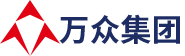 万众集团